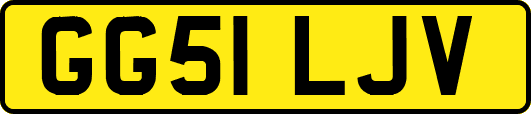 GG51 LJV